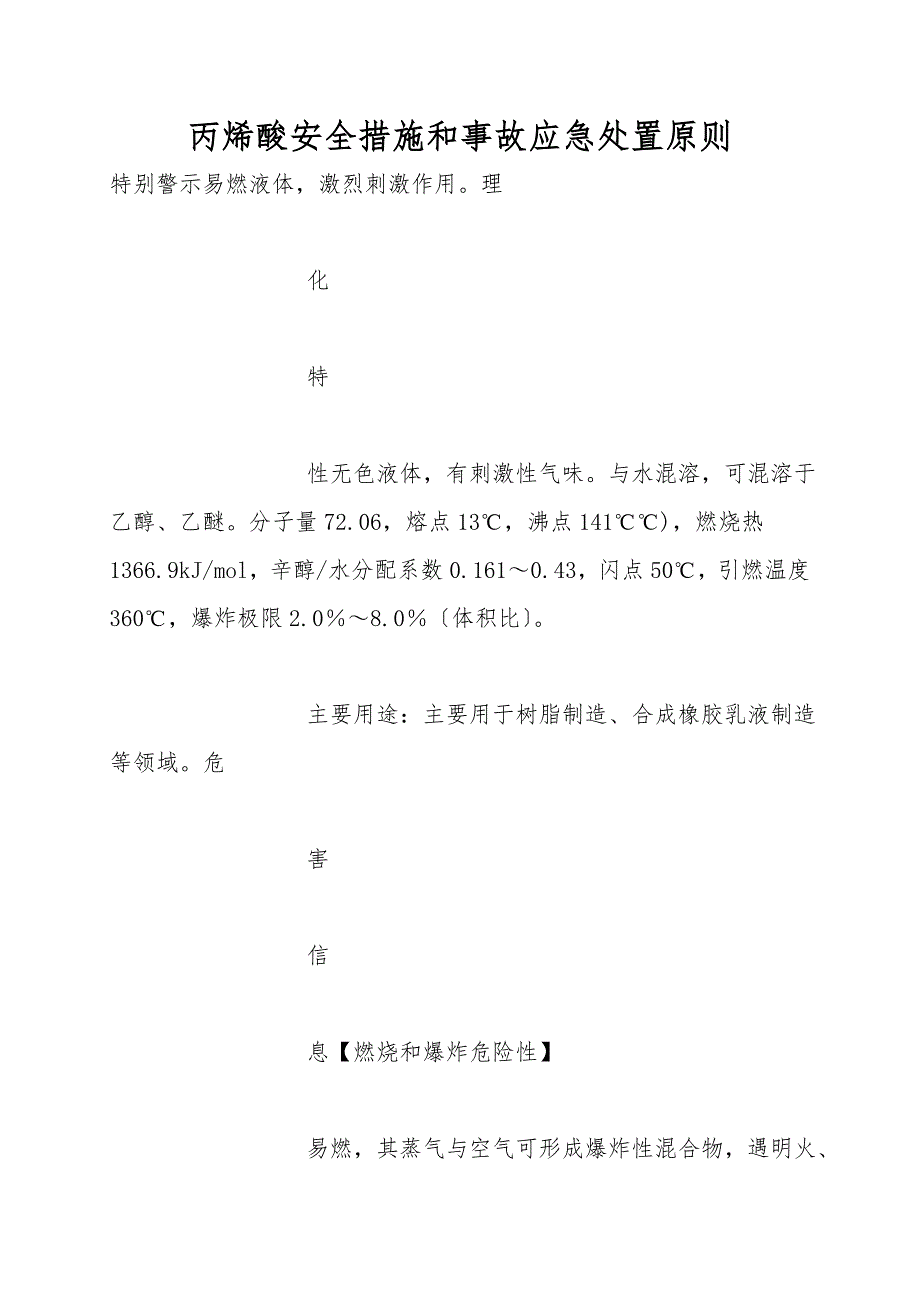 丙烯酸安全措施和事故应急处置原则

特别警示易燃液体，激烈刺激作用。理

化

特

性无色液体，有刺激性气味。与水混溶，可混溶于乙醇、乙醚。分子量72.06，熔点13℃，沸点141℃℃)，燃烧热1366.9kJ/mol，辛醇/水分配系数0.161～0.43，闪点50℃，引燃温度360℃，爆炸极限2.0％～8.0％〔体积比〕。

主要用途：主要用于树脂制造、合成橡胶乳液制造等领域。危

害

信

息【燃烧和爆炸危险性】

易燃，其蒸气与空气可形成爆炸性混合物，遇明火、